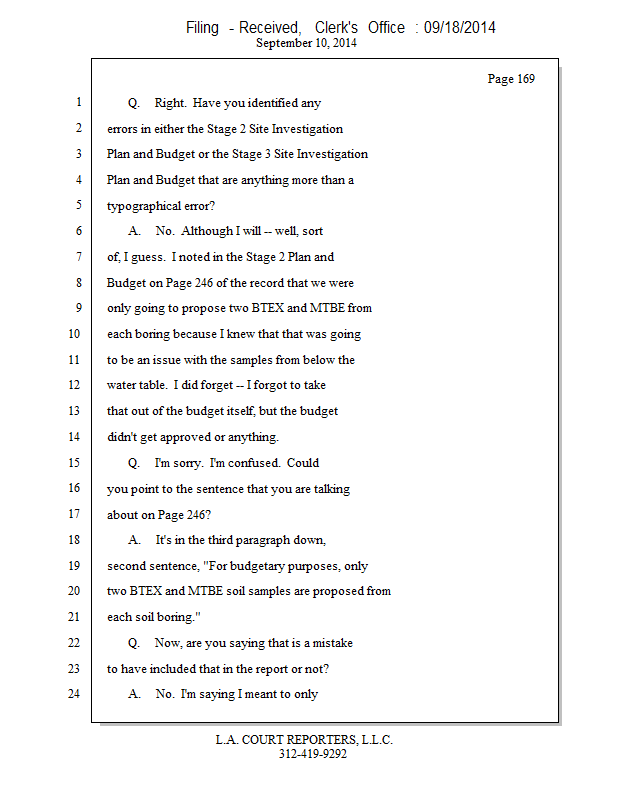 Filing - Received, Clerk's Office : 09/18/2014
September 10, 2014

Page 169

1 Q. Right. Have you identified any
2 errors in either the Stage 2 Site Investigation
3 Plan and Budget or the Stage 3 Site Investigation
4 Plan and Budget that are anything more than a
5 typographical error?
6 A. No. Although I will -- well, sort
7 of, I guess. I noted in the Stage 2 Plan and
8 Budget on Page 246 of the record that we were
9 only going to propose two BTEX and MTBE from
10 each boring because I knew that that was going
11 to be an issue with the samples from below the
12 water table. I did forget -- I forgot to take
13 that out of the budget itself, but the budget
14 didn't get approved or anything.
15 Q. I'm sorry. I'm confused. Could
16 you point to the sentence that you are talking
17 about on Page 246?
18 A. It's in the third paragraph down,
19 second sentence, "For budgetary purposes, only
20 two BTEX and MTBE soil samples are proposed from
21 each soil boring."
22 Q. Now, are you saying that is a mistake
23 to have included that in the report or not?
24 A. No. I'm saying I meant to only

L.A. COURT REPORTERS, L.L.C.
312-419-9292